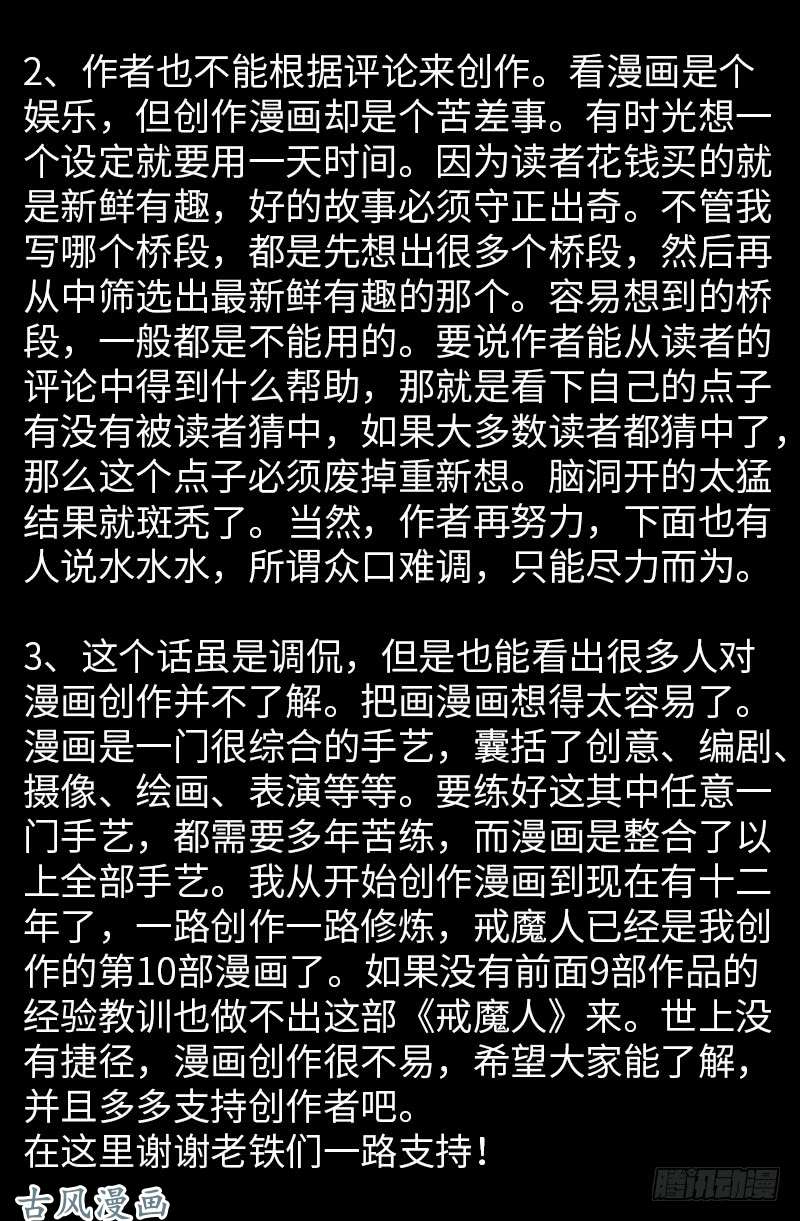 2、作者也不能根据评论来创作。看漫画是个娱乐，但创作漫画却是个苦差事。有时光想一个设定就要用一天时间。因为读者花钱买的就是新鲜有趣，好的故事必须守正出奇。不管我写哪个桥段，都是先想出很多个桥段，然后再从中筛选出最新鲜有趣的那个。容易想到的桥段，一般都是不能用的。要说作者能从读者的评论中得到什么帮助，那就是看下自己的点子有没有被读者猜中，如果大多数读者都猜中了，那么这个点子必须废掉重新想。脑洞开的太猛结果就斑秃了。当然，作者再努力，下面也有人说水水水，所谓众口难调，只能尽力而为。

3、这个话虽是调侃，但是也能看出很多人对漫画创作并不了解。把画漫画想得太容易了。漫画是一门很综合的手艺，囊括了创意、编剧、摄像、绘画、表演等等。要练好这其中任意一门手艺，都需要多年苦练，而漫画是整合了以上全部手艺。我从开始创作漫画到现在有十二年了，一路创作一路修炼，戒魔人已经是我创作的第10部漫画了。如果没有前面9部作品的经验教训也做不出这部《戒魔人》来。世上没有捷径，漫画创作很不易，希望大家能了解，并且多多支持创作者吧。
在这里谢谢老铁们一路支持！

古风漫画

腾讯动漫